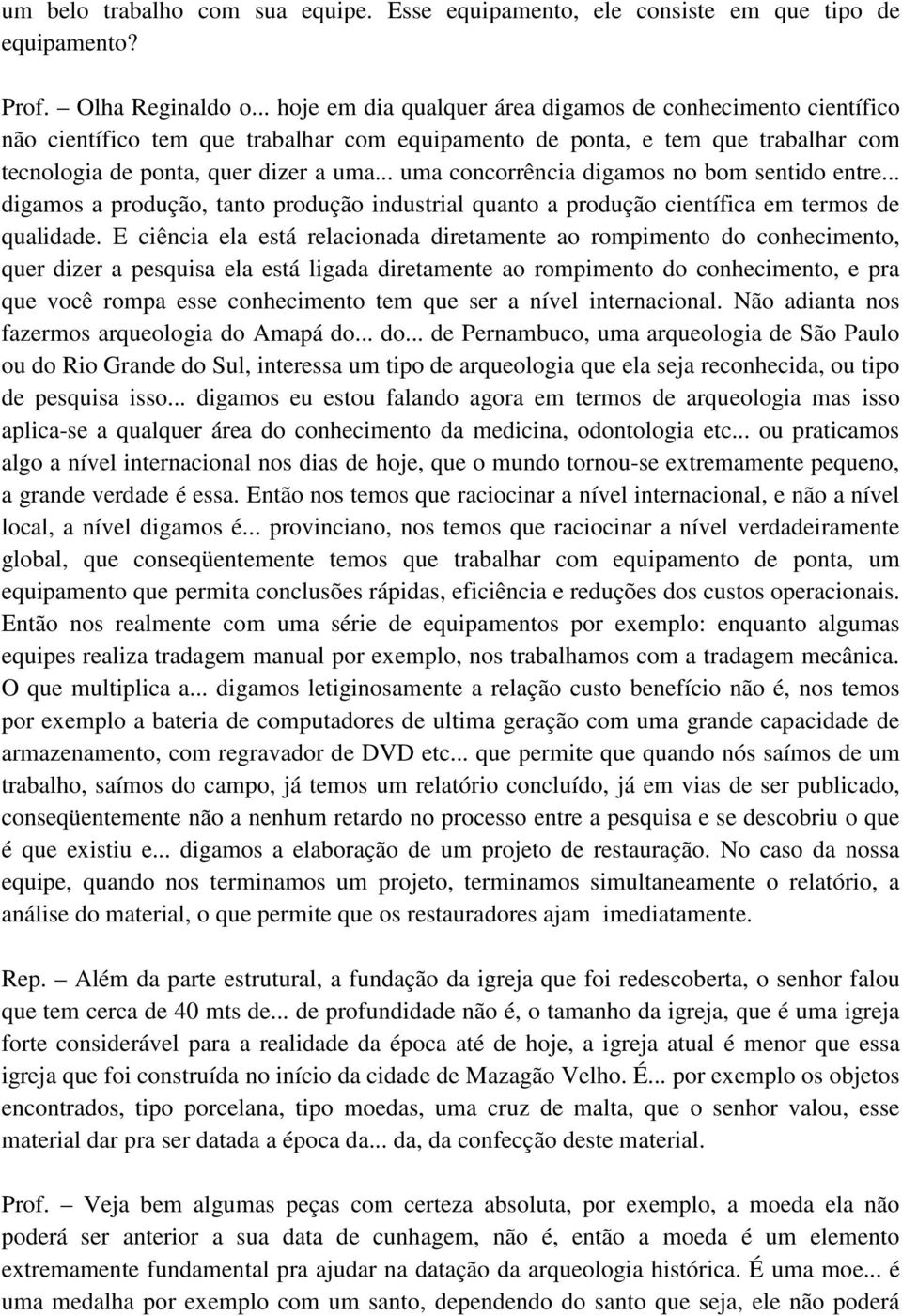 um belo trabalho com sua equipe. Esse equipamento, ele consiste em que tipo de equipamento?

Prof. – Olha Reginaldo o... hoje em dia qualquer área digamos de conhecimento científico não científico tem que trabalhar com equipamento de ponta, e tem que trabalhar com tecnologia de ponta, quer dizer a uma... uma concorrência digamos no bom sentido entre... digamos a produção, tanto produção industrial quanto a produção científica em termos de qualidade. E ciência ela está relacionada diretamente ao rompimento do conhecimento, quer dizer a pesquisa ela está ligada diretamente ao rompimento do conhecimento, e pra que você rompa esse conhecimento tem que ser a nível internacional. Não adianta nos fazermos arqueologia do Amapá do... do... de Pernambuco, uma arqueologia de São Paulo ou do Rio Grande do Sul, interessa um tipo de arqueologia que ela seja reconhecida, ou tipo de pesquisa isso... digamos eu estou falando agora em termos de arqueologia mas isso aplica-se a qualquer área do conhecimento da medicina, odontologia etc... ou praticamos algo a nível internacional nos dias de hoje, que o mundo tornou-se extremamente pequeno, a grande verdade é essa. Então nos temos que raciocinar a nível internacional, e não a nível local, a nível digamos é... provinciano, nos temos que raciocinar a nível verdadeiramente global, que conseqüentemente temos que trabalhar com equipamento de ponta, um equipamento que permita conclusões rápidas, eficiência e reduções dos custos operacionais. Então nos realmente com uma série de equipamentos por exemplo: enquanto algumas equipes realiza tradagem manual por exemplo, nos trabalhamos com a tradagem mecânica. O que multiplica a... digamos letiginosamente a relação custo benefício não é, nos temos por exemplo a bateria de computadores de ultima geração com uma grande capacidade de armazenamento, com regravador de DVD etc... que permite que quando nós saímos de um trabalho, saímos do campo, já temos um relatório concluído, já em vias de ser publicado, conseqüentemente não a nenhum retardo no processo entre a pesquisa e se descobriu o que é que existiu e... digamos a elaboração de um projeto de restauração. No caso da nossa equipe, quando nos terminamos um projeto, terminamos simultaneamente o relatório, a análise do material, o que permite que os restauradores ajam imediatamente.

Rep. – Além da parte estrutural, a fundação da igreja que foi redescoberta, o senhor falou que tem cerca de 40 mts de... de profundidade não é, o tamanho da igreja, que é uma igreja forte considerável para a realidade da época até de hoje, a igreja atual é menor que essa igreja que foi construída no início da cidade de Mazagão Velho. É... por exemplo os objetos encontrados, tipo porcelana, tipo moedas, uma cruz de malta, que o senhor valou, esse material dar pra ser datada a época da... da, da confecção deste material.

Prof. – Veja bem algumas peças com certeza absoluta, por exemplo, a moeda ela não poderá ser anterior a sua data de cunhagem, não é, então a moeda é um elemento extremamente fundamental pra ajudar na datação da arqueologia histórica. É uma moe... é uma medalha por exemplo com um santo, dependendo do santo que seja, ele não poderá